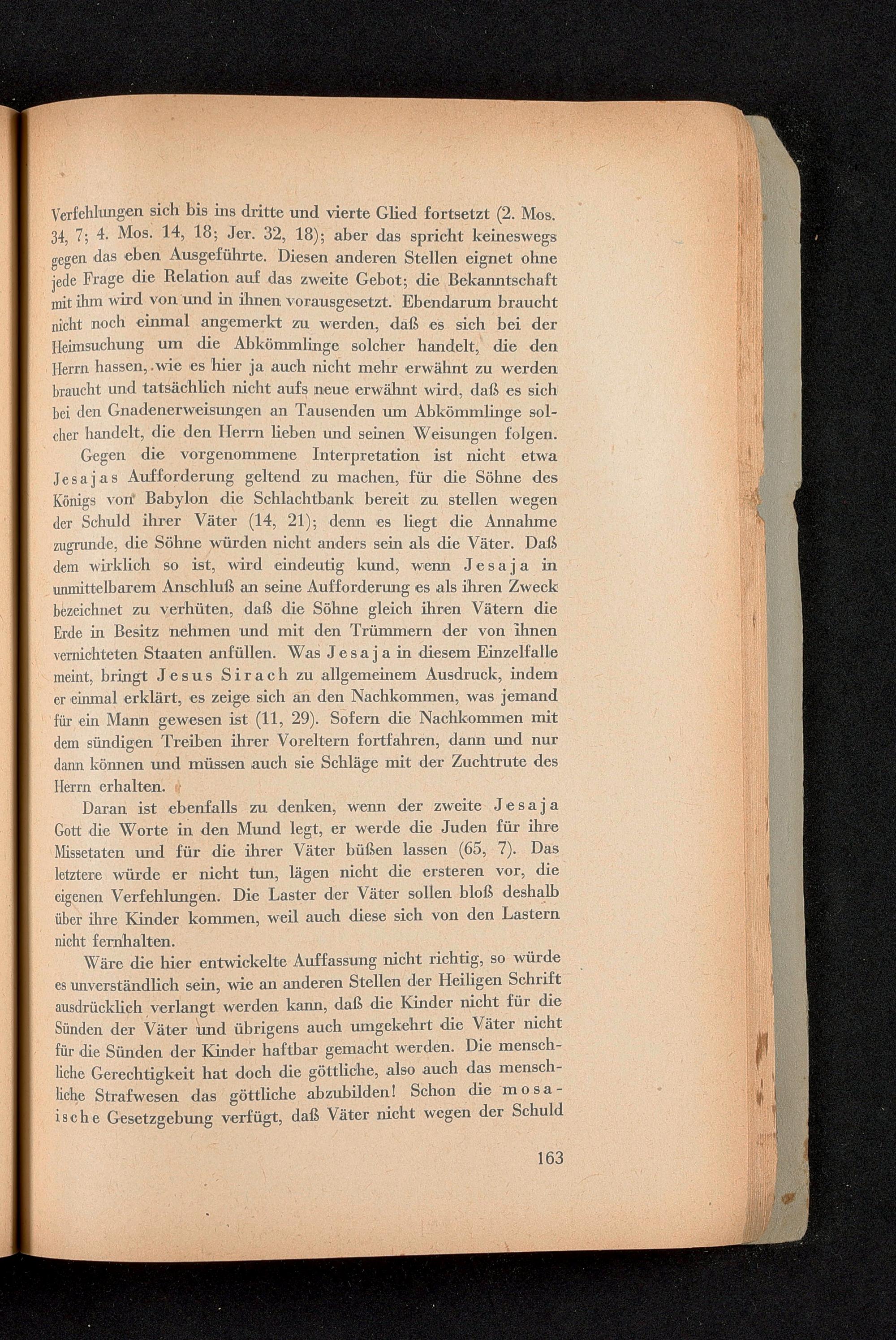 Verfehlungen sich bis ins dritte und vierte Glied fortsetzt (2. Mos. 34, 7; 4. Mos. 14, 18; Jer. 32, 18); aber das spricht keineswegs gegen das eben Ausgeführte. Diesen anderen Stellen eignet ohne jede Frage die Relation auf das zweite Gebot; die Bekanntschaft mit ihm wird von und in ihnen vorausgesetzt. Ebendarum braucht nicht noch einmal angemerkt zu werden, daß es sich bei der Heimsuchung um die Abkömmlinge solcher handelt, die den Herrn hassen, wie es hier ja auch nicht mehr erwähnt zu werden braucht und tatsächlich nicht aufs neue erwähnt wird, daß es sich bei den Gnadenerweisungen an Tausenden um Abkömmlinge solcher handelt, die den Herrn lieben und seinen Weisungen folgen.

Gegen die vorgenommene Interpretation ist nicht etwa Jesajas Aufforderung geltend zu machen, für die Söhne des Königs von Babylon die Schlachtbank bereit zu stellen wegen der Schuld ihrer Väter (14, 21); denn es liegt die Annahme zugrunde, die Söhne würden nicht anders sein als die Väter. Daß dem wirklich so ist, wird eindeutig kund, wenn Jesaja in unmittelbarem Anschluß an seine Aufforderung es als ihren Zweck bezeichnet zu verhüten, daß die Söhne gleich ihren Vätern die Erde in Besitz nehmen und mit den Trümmern der von ihnen vernichteten Staaten anfüllen. Was Jesaja in diesem Einzelfalle meint, bringt Jesus Sirach zu allgemeinem Ausdruck, indem er einmal erklärt, es zeige sich an den Nachkommen, was jemand für ein Mann gewesen ist (11, 29). Sofern die Nachkommen mit dem sündigen Treiben ihrer Voreltern fortfahren, dann und nur dann können und müssen auch sie Schläge mit der Zuchtrute des Herrn erhalten.

Daran ist ebenfalls zu denken, wenn der zweite Jesaja Gott die Worte in den Mund legt, er werde die Juden für ihre Missetaten und für die ihrer Väter büßen lassen (65, 7). Das letztere würde er nicht tun, lägen nicht die ersteren vor, die eigenen Verfehlungen. Die Laster der Väter sollen bloß deshalb über ihre Kinder kommen, weil auch diese sich von den Lastern nicht fernhalten.

Wäre die hier entwickelte Auffassung nicht richtig, so würde es unverständlich sein, wie an anderen Stellen der Heiligen Schrift ausdrücklich verlangt werden kann, daß die Kinder nicht für die Sünden der Väter und übrigens auch umgekehrt die Väter nicht für die Sünden der Kinder haftbar gemacht werden. Die menschliche Gerechtigkeit hat doch die göttliche, also auch das menschliche Strafwesen das göttliche abzubilden! Schon die mosaische Gesetzgebung verfügt, daß Väter nicht wegen der Schuld

163